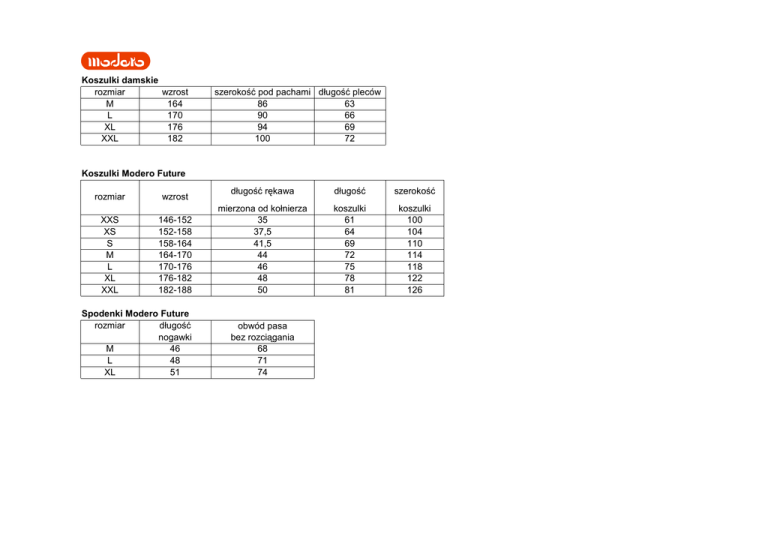 modero

Koszulki damskie

| rozmiar | wzrost | szerokość pod pachami | długość pleców |
|---|---|---|---|
| M | 164 | 86 | 63 |
| L | 170 | 90 | 66 |
| XL | 176 | 94 | 69 |
| XXL | 182 | 100 | 72 |

Koszulki Modero Future

| rozmiar | wzrost | długość rękawa mierzona od kołnierza | długość koszulki | szerokość koszulki |
|---|---|---|---|---|
| XXS | 146-152 | 35 | 61 | 100 |
| XS | 152-158 | 37,5 | 64 | 104 |
| S | 158-164 | 41,5 | 69 | 110 |
| M | 164-170 | 44 | 72 | 114 |
| L | 170-176 | 46 | 75 | 118 |
| XL | 176-182 | 48 | 78 | 122 |
| XXL | 182-188 | 50 | 81 | 126 |

Spodenki Modero Future

| rozmiar | długość nogawki | obwód pasa bez rozciągania |
|---|---|---|
| M | 46 | 68 |
| L | 48 | 71 |
| XL | 51 | 74 |